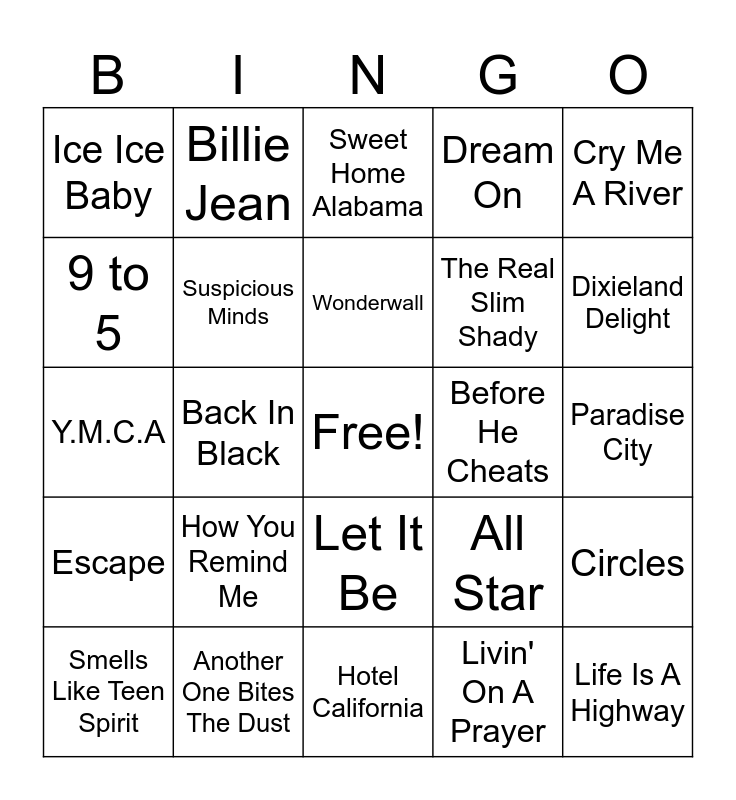 | B | I | N | G | O |
|---|---|---|---|---|
| Ice Ice Baby | Billie Jean | Sweet Home Alabama | Dream On | Cry Me A River |
| 9 to 5 | Suspicious Minds | Wonderwall | The Real Slim Shady | Dixieland Delight |
| Y.M.C.A | Back In Black | Free! | Before He Cheats | Paradise City |
| Escape | How You Remind Me | Let It Be | All Star | Circles |
| Smells Like Teen Spirit | Another One Bites The Dust | Hotel California | Livin' On A Prayer | Life Is A Highway |